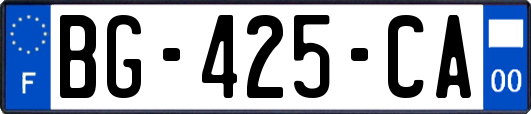 F
BG-425-CA
00